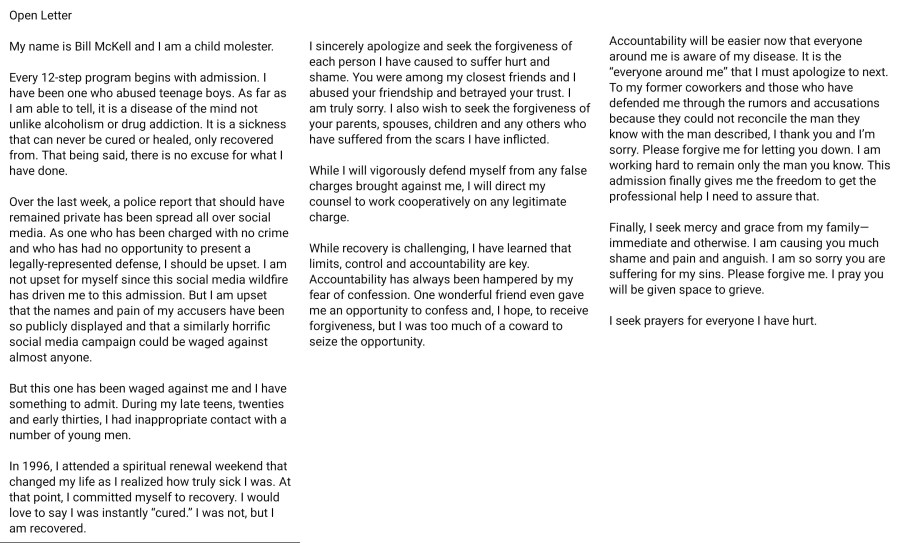 Open Letter

My name is Bill McKell and I am a child molester.

Every 12-step program begins with admission. I have been one who abused teenage boys. As far as I am able to tell, it is a disease of the mind not unlike alcoholism or drug addiction. It is a sickness that can never be cured or healed, only recovered from. That being said, there is no excuse for what I have done.

Over the last week, a police report that should have remained private has been spread all over social media. As one who has been charged with no crime and who has had no opportunity to present a legally-represented defense, I should be upset. I am not upset for myself since this social media wildfire has driven me to this admission. But I am upset that the names and pain of my accusers have been so publicly displayed and that a similarly horrific social media campaign could be waged against almost anyone.

But this one has been waged against me and I have something to admit. During my late teens, twenties and early thirties, I had inappropriate contact with a number of young men.

In 1996, I attended a spiritual renewal weekend that changed my life as I realized how truly sick I was. At that point, I committed myself to recovery. I would love to say I was instantly "cured." I was not, but I am recovered.

I sincerely apologize and seek the forgiveness of each person I have caused to suffer hurt and shame. You were among my closest friends and I abused your friendship and betrayed your trust. I am truly sorry. I also wish to seek the forgiveness of your parents, spouses, children and any others who have suffered from the scars I have inflicted.

While I will vigorously defend myself from any false charges brought against me, I will direct my counsel to work cooperatively on any legitimate charge.

While recovery is challenging, I have learned that limits, control and accountability are key. Accountability has always been hampered by my fear of confession. One wonderful friend even gave me an opportunity to confess and, I hope, to receive forgiveness, but I was too much of a coward to seize the opportunity.

Accountability will be easier now that everyone around me is aware of my disease. It is the "everyone around me" that I must apologize to next. To my former coworkers and those who have defended me through the rumors and accusations because they could not reconcile the man they know with the man described, I thank you and I'm sorry. Please forgive me for letting you down. I am working hard to remain only the man you know. This admission finally gives me the freedom to get the professional help I need to assure that.

Finally, I seek mercy and grace from my family—immediate and otherwise. I am causing you much shame and pain and anguish. I am so sorry you are suffering for my sins. Please forgive me. I pray you will be given space to grieve.

I seek prayers for everyone I have hurt.